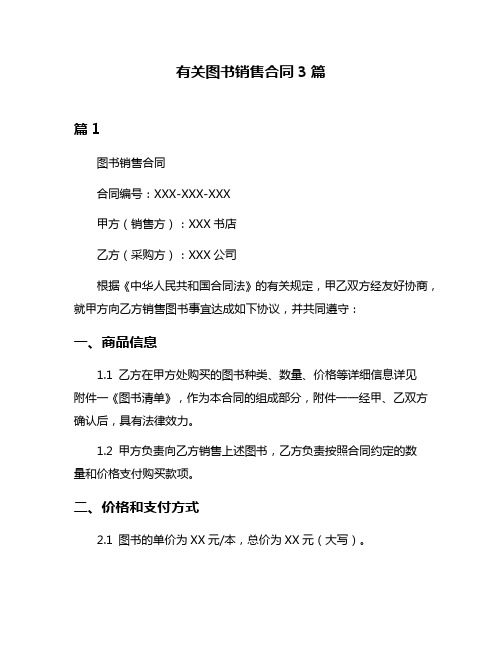 有关图书销售合同 3 篇

篇 1

图书销售合同

合同编号：XXX-XXX-XXX

甲方（销售方）：XXX 书店

乙方（采购方）：XXX 公司

根据《中华人民共和国合同法》的有关规定，甲乙双方经友好协商，就甲方向乙方销售图书事宜达成如下协议，并共同遵守：

一、商品信息

1.1 乙方在甲方处购买的图书种类、数量、价格等详细信息详见附件一《图书清单》，作为本合同的组成部分，附件一一经甲、乙双方确认后，具有法律效力。

1.2 甲方负责向乙方销售上述图书，乙方负责按照合同约定的数量和价格支付购买款项。

二、价格和支付方式

2.1 图书的单价为 XX 元/本，总价为 XX 元（大写）。